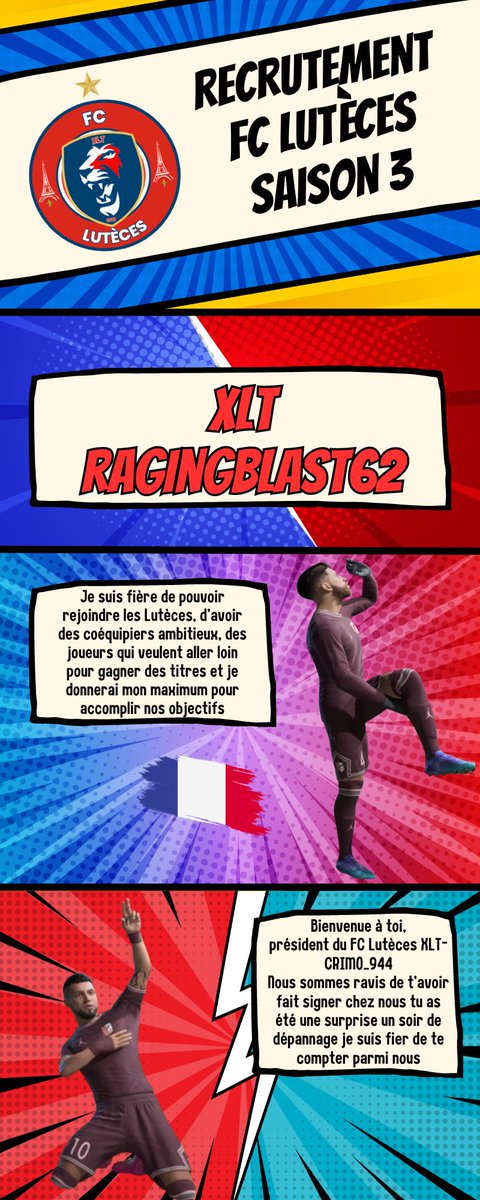 FC
XLT
LUTÈCES

RECRUTEMENT FC LUTÈCES SAISON 3

XLT RAGINGBLAST62

Je suis fière de pouvoir rejoindre les Lutèces, d'avoir des coéquipiers ambitieux, des joueurs qui veulent aller loin pour gagner des titres et je donnerai mon maximum pour accomplir nos objectifs

Bienvenue à toi, président du FC Lutèces XLT-CRIMO_944
Nous sommes ravis de t'avoir fait signer chez nous tu as été une surprise un soir de dépannage je suis fier de te compter parmi nous

10